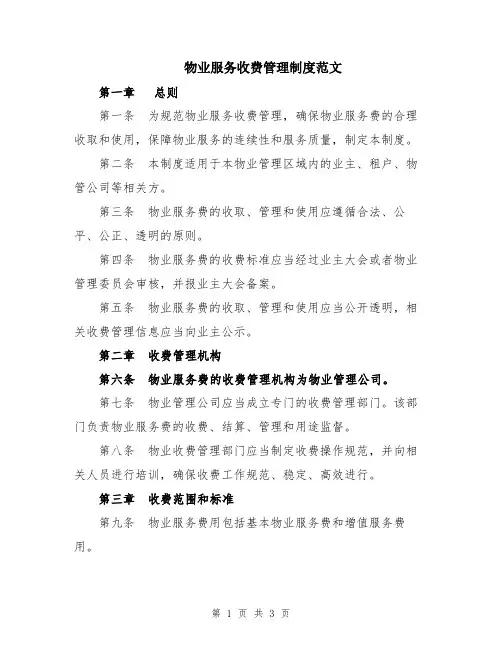 物业服务收费管理制度范文

第一章　总则

第一条　为规范物业服务收费管理，确保物业服务费的合理收取和使用，保障物业服务的连续性和服务质量，制定本制度。

第二条　本制度适用于本物业管理区域内的业主、租户、物管公司等相关方。

第三条　物业服务费的收取、管理和使用应遵循合法、公平、公正、透明的原则。

第四条　物业服务费的收费标准应当经过业主大会或者物业管理委员会审核，并报业主大会备案。

第五条　物业服务费的收取、管理和使用应当公开透明，相关收费管理信息应当向业主公示。

第二章　收费管理机构

第六条　物业服务费的收费管理机构为物业管理公司。

第七条　物业管理公司应当成立专门的收费管理部门。该部门负责物业服务费的收费、结算、管理和用途监督。

第八条　物业收费管理部门应当制定收费操作规范，并向相关人员进行培训，确保收费工作规范、稳定、高效进行。

第三章　收费范围和标准

第九条　物业服务费用包括基本物业服务费和增值服务费用。

第 1 页 共 3 页